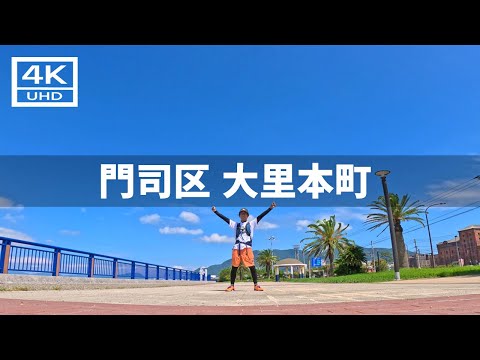 4K
UHD

門司区 大里本町